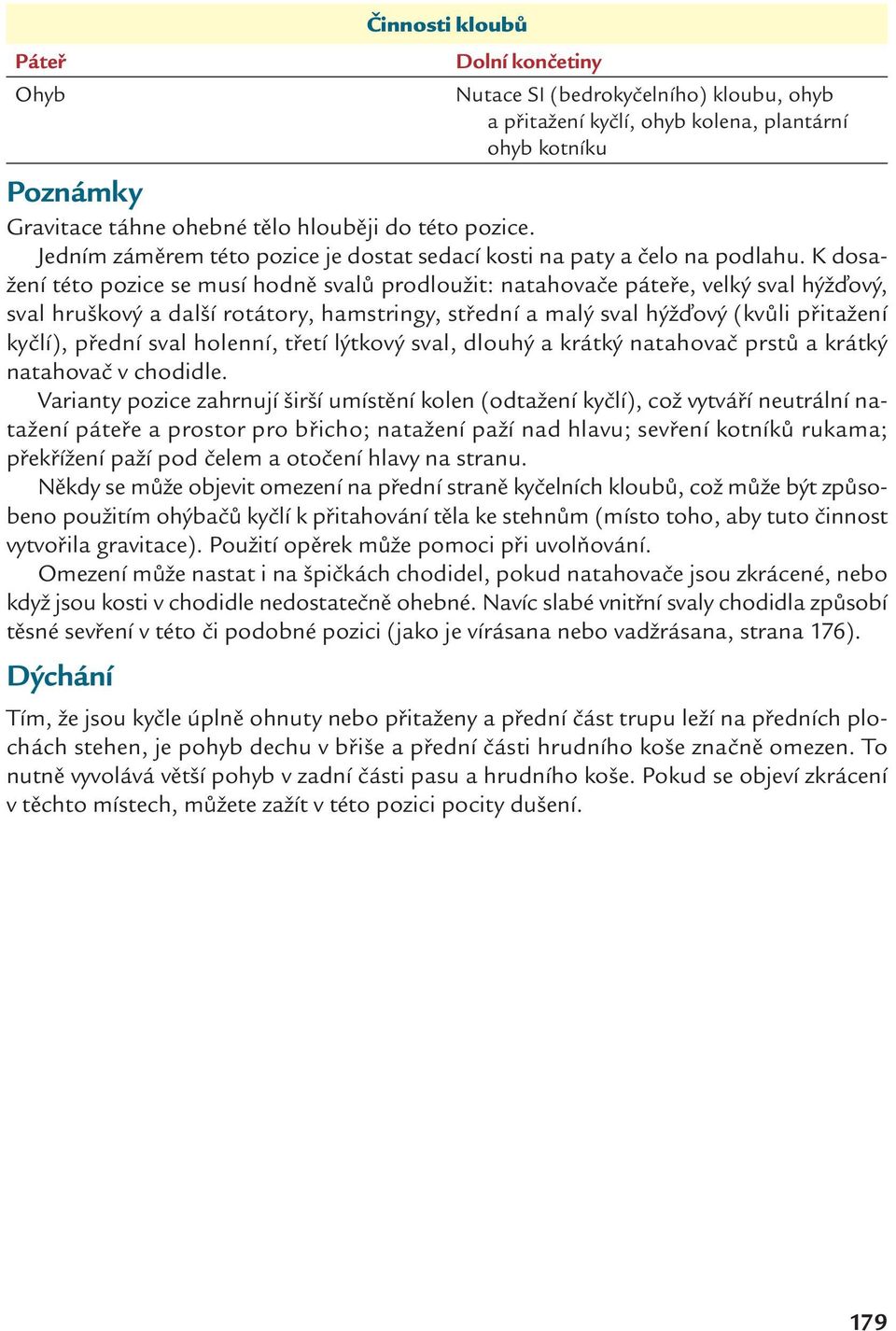 Činnosti kloubů

| Páteř | Dolní končetiny |
|---|---|
| Ohyb | Nutace SI (bedrokyčelního) kloubu, ohyb a přitažení kyčlí, ohyb kolena, plantární ohyb kotníku |

Poznámky

Gravitace táhne ohebné tělo hlouběji do této pozice.

Jedním záměrem této pozice je dostat sedací kosti na paty a čelo na podlahu. K dosažení této pozice se musí hodně svalů prodloužit: natahovače páteře, velký sval hýžďový, sval hruškový a další rotátory, hamstringy, střední a malý sval hýžďový (kvůli přitažení kyčlí), přední sval holenní, třetí lýtkový sval, dlouhý a krátký natahovač prstů a krátký natahovač v chodidle.

Varianty pozice zahrnují širší umístění kolen (odtažení kyčlí), což vytváří neutrální natažení páteře a prostor pro břicho; natažení paží nad hlavu; sevření kotníků rukama; překřížení paží pod čelem a otočení hlavy na stranu.

Někdy se může objevit omezení na přední straně kyčelních kloubů, což může být způsobeno použitím ohýbačů kyčlí k přitahování těla ke stehnům (místo toho, aby tuto činnost vytvořila gravitace). Použití opěrek může pomoci při uvolňování.

Omezení může nastat i na špičkách chodidel, pokud natahovače jsou zkrácené, nebo když jsou kosti v chodidle nedostatečně ohebné. Navíc slabé vnitřní svaly chodidla způsobí těsné sevření v této či podobné pozici (jako je vírásana nebo vadžrásana, strana 176).

Dýchání

Tím, že jsou kyčle úplně ohnuty nebo přitaženy a přední část trupu leží na předních plochách stehen, je pohyb dechu v břiše a přední části hrudního koše značně omezen. To nutně vyvolává větší pohyb v zadní části pasu a hrudního koše. Pokud se objeví zkrácení v těchto místech, můžete zažít v této pozici pocity dušení.

179